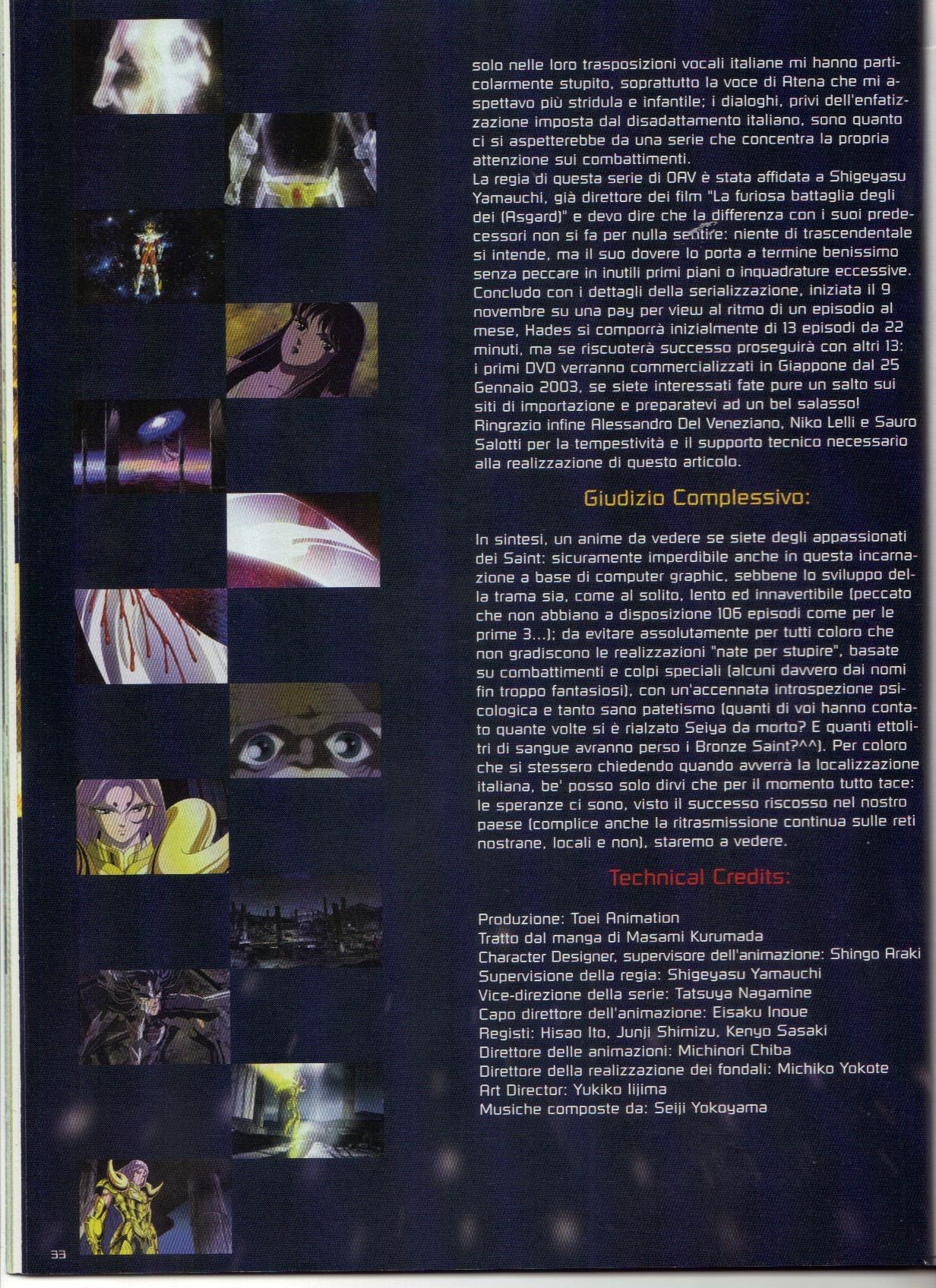 solo nelle loro trasposizioni vocali italiane mi hanno particolarmente stupito, soprattutto la voce di Atena che mi aspettavo più stridula e infantile; i dialoghi, privi dell'enfatizzazione imposta dal disadattamento italiano, sono quanto ci si aspetterebbe da una serie che concentra la propria attenzione sui combattimenti.
La regia di questa serie di OAV è stata affidata a Shigeyasu Yamauchi, già direttore dei film "La furiosa battaglia degli dei (Asgard)" e devo dire che la differenza con i suoi predecessori non si fa per nulla sentire: niente di trascendentale si intende, ma il suo dovere lo porta a termine benissimo senza peccare in inutili primi piani o inquadrature eccessive.
Concludo con i dettagli della serializzazione, iniziata il 9 novembre su una pay per view al ritmo di un episodio al mese, Hades si comporrà inizialmente di 13 episodi da 22 minuti, ma se riscuoterà successo proseguirà con altri 13: i primi DVD verranno commercializzati in Giappone dal 25 Gennaio 2003, se siete interessati fate pure un salto sui siti di importazione e preparatevi ad un bel salasso!
Ringrazio infine Alessandro Del Veneziano, Niko Lelli e Sauro Salotti per la tempestività e il supporto tecnico necessario alla realizzazione di questo articolo.

Giudizio Complessivo:

In sintesi, un anime da vedere se siete degli appassionati dei Saint: sicuramente imperdibile anche in questa incarnazione a base di computer graphic, sebbene lo sviluppo della trama sia, come al solito, lento ed innavertibile (peccato che non abbiano a disposizione 106 episodi come per le prime 3...); da evitare assolutamente per tutti coloro che non gradiscono le realizzazioni "nate per stupire", basate su combattimenti e colpi speciali (alcuni davvero dai nomi fin troppo fantasiosi), con un'accennata introspezione psicologica e tanto sano patetismo (quanti di voi hanno contato quante volte si è rialzato Seiya da morto? E quanti ettolitri di sangue avranno perso i Bronze Saint?^^). Per coloro che si stessero chiedendo quando avverrà la localizzazione italiana, be' posso solo dirvi che per il momento tutto tace: le speranze ci sono, visto il successo riscosso nel nostro paese (complice anche la ritrasmissione continua sulle reti nostrane, locali e non), staremo a vedere.

Technical Credits:

Produzione: Toei Animation
Tratto dal manga di Masami Kurumada
Character Designer, supervisore dell'animazione: Shingo Araki
Supervisione della regia: Shigeyasu Yamauchi
Vice-direzione della serie: Tatsuya Nagamine
Capo direttore dell'animazione: Eisaku Inoue
Registi: Hisao Ito, Junji Shimizu, Kenyo Sasaki
Direttore delle animazioni: Michinori Chiba
Direttore della realizzazione dei fondali: Michiko Yokote
Art Director: Yukiko Iijima
Musiche composte da: Seiji Yokoyama

33